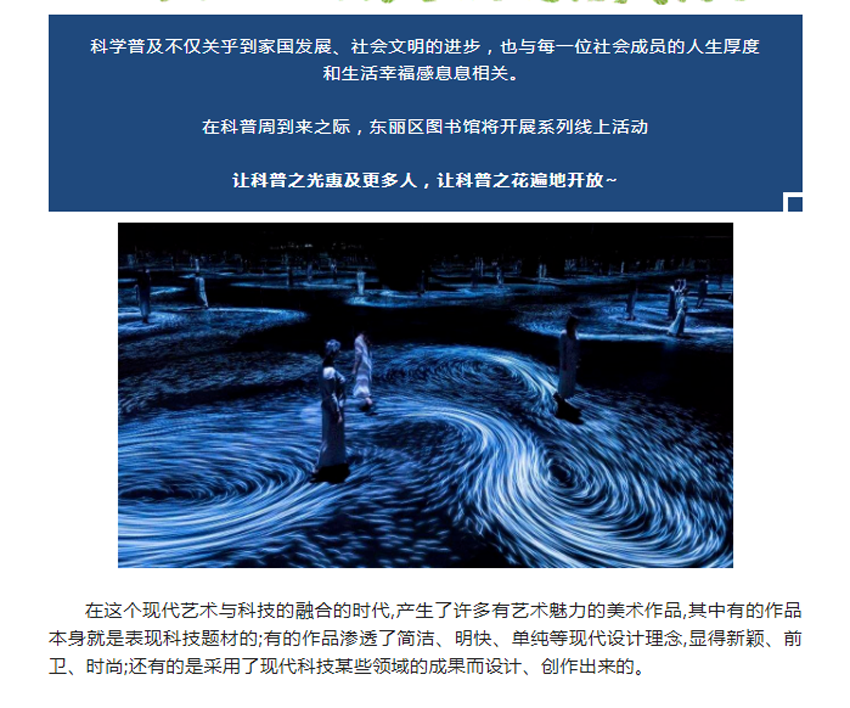 科学普及不仅关乎到家国发展、社会文明的进步，也与每一位社会成员的人生厚度和生活幸福感息息相关。

在科普周到来之际，东丽区图书馆将开展系列线上活动

让科普之光惠及更多人，让科普之花遍地开放~

在这个现代艺术与科技的融合的时代,产生了许多有艺术魅力的美术作品,其中有的作品本身就是表现科技题材的;有的作品渗透了简洁、明快、单纯等现代设计理念,显得新颖、前卫、时尚;还有的是采用了现代科技某些领域的成果而设计、创作出来的。